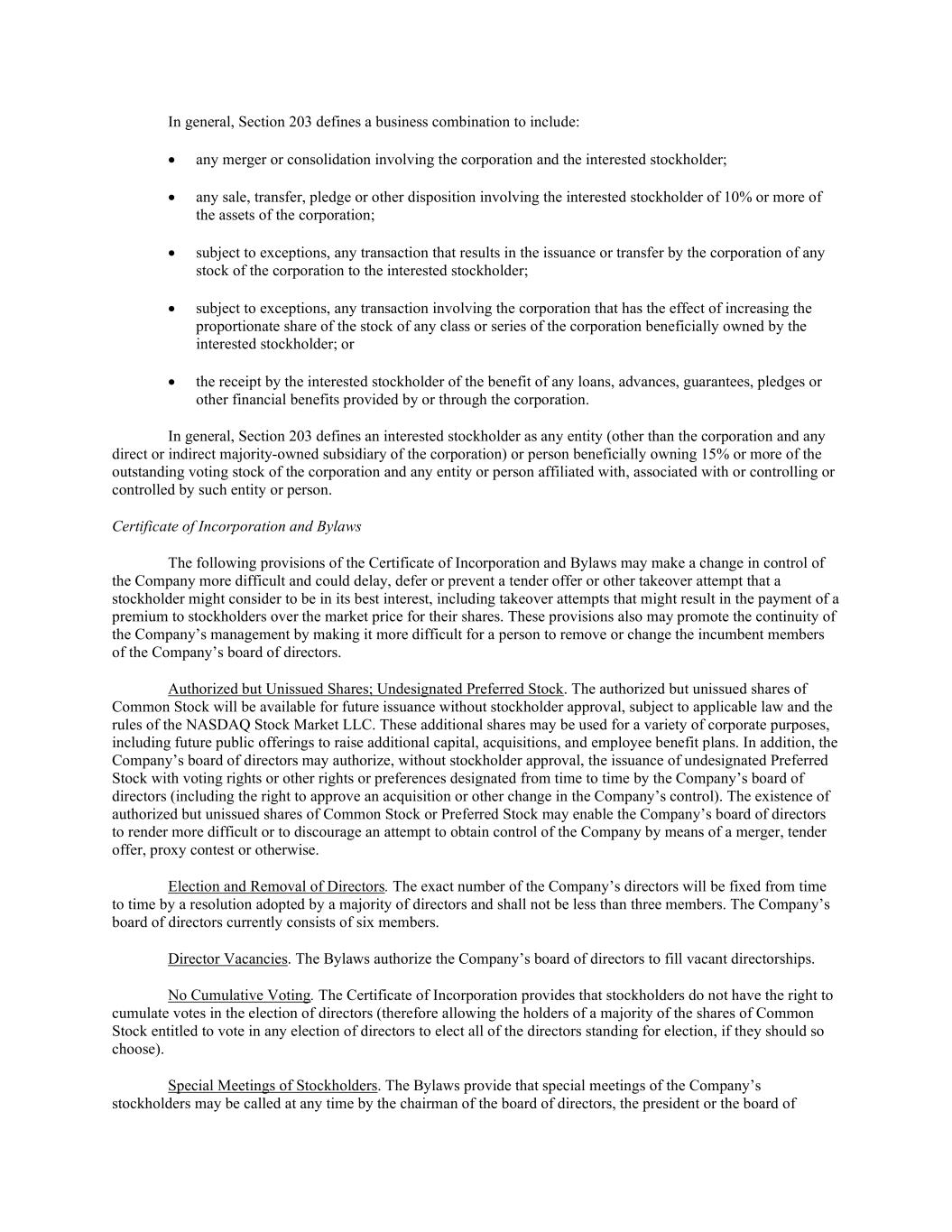 In general, Section 203 defines a business combination to include:

• any merger or consolidation involving the corporation and the interested stockholder;

• any sale, transfer, pledge or other disposition involving the interested stockholder of 10% or more of the assets of the corporation;

• subject to exceptions, any transaction that results in the issuance or transfer by the corporation of any stock of the corporation to the interested stockholder;

• subject to exceptions, any transaction involving the corporation that has the effect of increasing the proportionate share of the stock of any class or series of the corporation beneficially owned by the interested stockholder; or

• the receipt by the interested stockholder of the benefit of any loans, advances, guarantees, pledges or other financial benefits provided by or through the corporation.

In general, Section 203 defines an interested stockholder as any entity (other than the corporation and any direct or indirect majority-owned subsidiary of the corporation) or person beneficially owning 15% or more of the outstanding voting stock of the corporation and any entity or person affiliated with, associated with or controlling or controlled by such entity or person.

Certificate of Incorporation and Bylaws

The following provisions of the Certificate of Incorporation and Bylaws may make a change in control of the Company more difficult and could delay, defer or prevent a tender offer or other takeover attempt that a stockholder might consider to be in its best interest, including takeover attempts that might result in the payment of a premium to stockholders over the market price for their shares. These provisions also may promote the continuity of the Company's management by making it more difficult for a person to remove or change the incumbent members of the Company's board of directors.

Authorized but Unissued Shares; Undesignated Preferred Stock. The authorized but unissued shares of Common Stock will be available for future issuance without stockholder approval, subject to applicable law and the rules of the NASDAQ Stock Market LLC. These additional shares may be used for a variety of corporate purposes, including future public offerings to raise additional capital, acquisitions, and employee benefit plans. In addition, the Company's board of directors may authorize, without stockholder approval, the issuance of undesignated Preferred Stock with voting rights or other rights or preferences designated from time to time by the Company's board of directors (including the right to approve an acquisition or other change in the Company's control). The existence of authorized but unissued shares of Common Stock or Preferred Stock may enable the Company's board of directors to render more difficult or to discourage an attempt to obtain control of the Company by means of a merger, tender offer, proxy contest or otherwise.

Election and Removal of Directors. The exact number of the Company's directors will be fixed from time to time by a resolution adopted by a majority of directors and shall not be less than three members. The Company's board of directors currently consists of six members.

Director Vacancies. The Bylaws authorize the Company's board of directors to fill vacant directorships.

No Cumulative Voting. The Certificate of Incorporation provides that stockholders do not have the right to cumulate votes in the election of directors (therefore allowing the holders of a majority of the shares of Common Stock entitled to vote in any election of directors to elect all of the directors standing for election, if they should so choose).

Special Meetings of Stockholders. The Bylaws provide that special meetings of the Company's stockholders may be called at any time by the chairman of the board of directors, the president or the board of